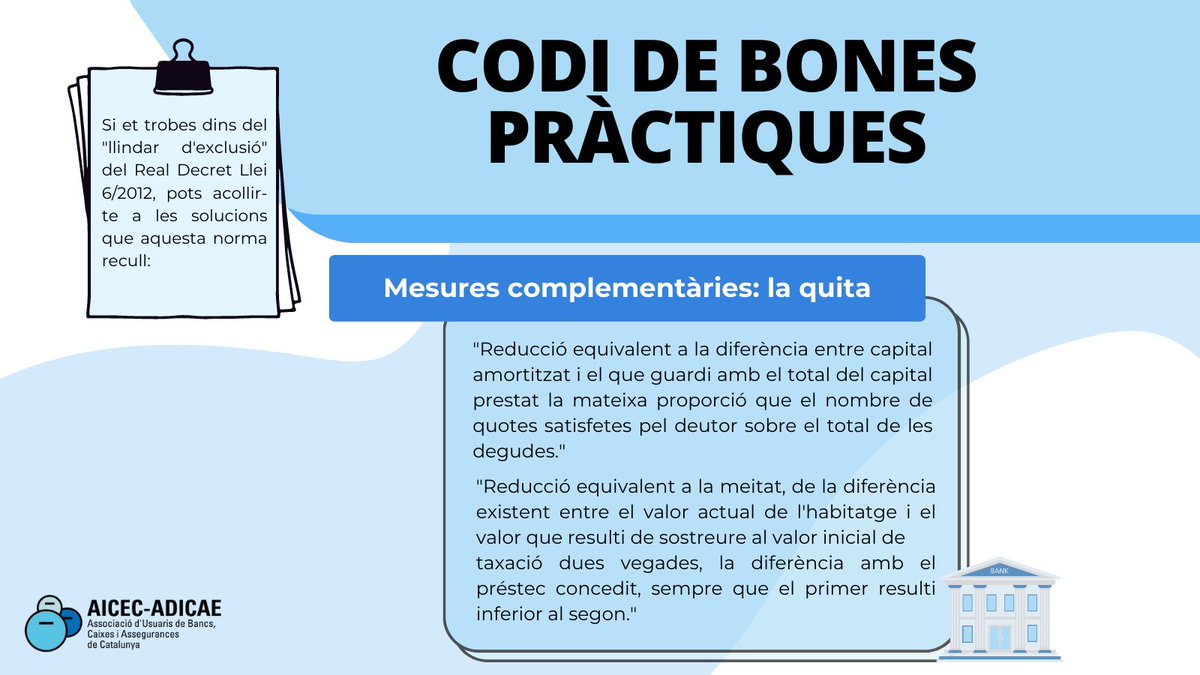 CODI DE BONES PRÀCTIQUES

Si et trobes dins del "llindar d'exclusió" del Real Decret Llei 6/2012, pots acollir-te a les solucions que aquesta norma recull:

Mesures complementàries: la quita

"Reducció equivalent a la diferència entre capital amortitzat i el que guardi amb el total del capital prestat la mateixa proporció que el nombre de quotes satisfetes pel deutor sobre el total de les degudes."

"Reducció equivalent a la meitat, de la diferència existent entre el valor actual de l'habitatge i el valor que resulti de sostreure al valor inicial de taxació dues vegades, la diferència amb el préstec concedit, sempre que el primer resulti inferior al segon."

BANK

AICEC-ADICAE
Associació d'Usuaris de Bancs, Caixes i Assegurances de Catalunya